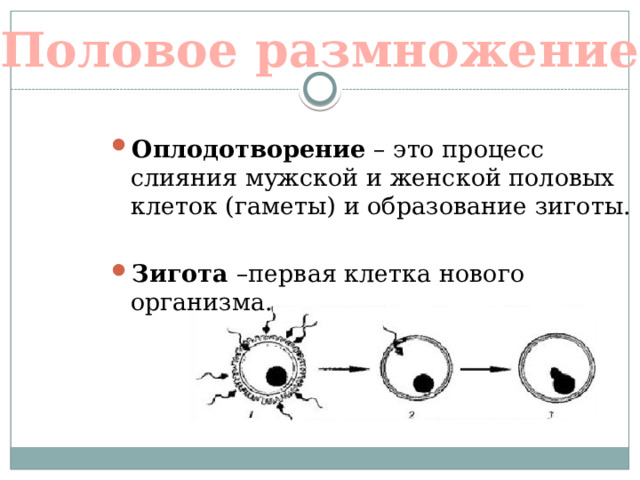 Половое размножение

Оплодотворение – это процесс слияния мужской и женской половых клеток (гаметы) и образование зиготы.

Зигота –первая клетка нового организма.

1

2

3